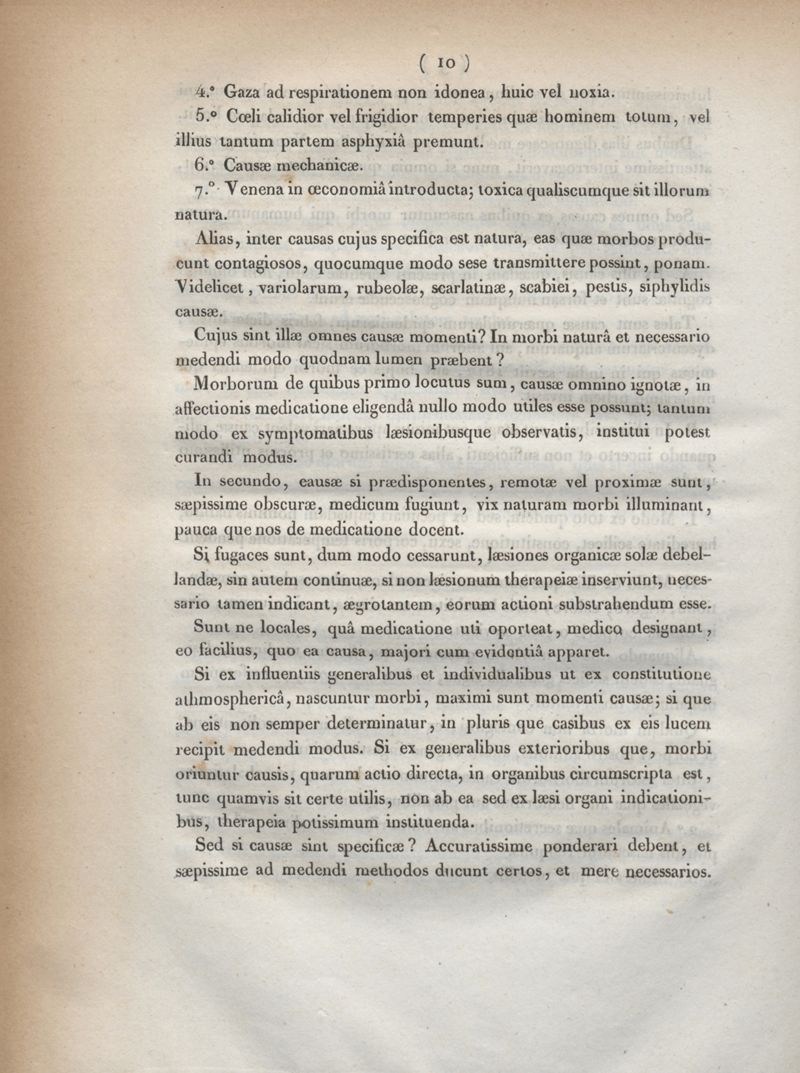 ( 10 )

4.° Gaza ad respirationem non idonea, huic vel noxia.

5.° Cœli calidior vel frigidior temperies quæ hominem totum, vel illius tantum partem asphyxiâ premunt.

6.° Causæ mechanicæ.

7.° Venena in œconomiâ introducta; toxica qualiscumque sit illorum natura.

Alias, inter causas cujus specifica est natura, eas quæ morbos producunt contagiosos, quocumque modo sese transmittere possint, ponam. Videlicet, variolarum, rubeolæ, scarlatinæ, scabiei, pestis, siphylidis causæ.

Cujus sint illæ omnes causæ momenti? In morbi naturâ et necessario medendi modo quodnam lumen præbent?

Morborum de quibus primo locutus sum, causæ omnino ignotæ, in affectionis medicatione eligendâ nullo modo utiles esse possunt; tantum modo ex symptomatibus læsionibusque observatis, institui potest curandi modus.

In secundo, causæ si prædisponentes, remotæ vel proximæ sunt, sæpissime obscuræ, medicum fugiunt, vix naturam morbi illuminant, pauca que nos de medicatione docent.

Si fugaces sunt, dum modo cessarunt, læsiones organicæ solæ debellandæ, sin autem continuæ, si non læsionum therapeiæ inserviunt, necessario tamen indicant, ægrotantem, eorum actioni substrahendum esse.

Sunt ne locales, quâ medicatione uti oporteat, medico designant, eo facilius, quo ea causa, majori cum evidentiâ apparet.

Si ex influentiis generalibus et individualibus ut ex constitutione athmosphericâ, nascuntur morbi, maximi sunt momenti causæ; si que ab eis non semper determinatur, in pluris que casibus ex eis lucem recipit medendi modus. Si ex generalibus exterioribus que, morbi oriuntur causis, quarum actio directa, in organibus circumscripta est, tunc quamvis sit certe utilis, non ab ea sed ex læsi organi indicationibus, therapeia potissimum instituenda.

Sed si causæ sint specificæ? Accuratissime ponderari debent, et sæpissime ad medendi methodos ducunt certos, et mere necessarios.